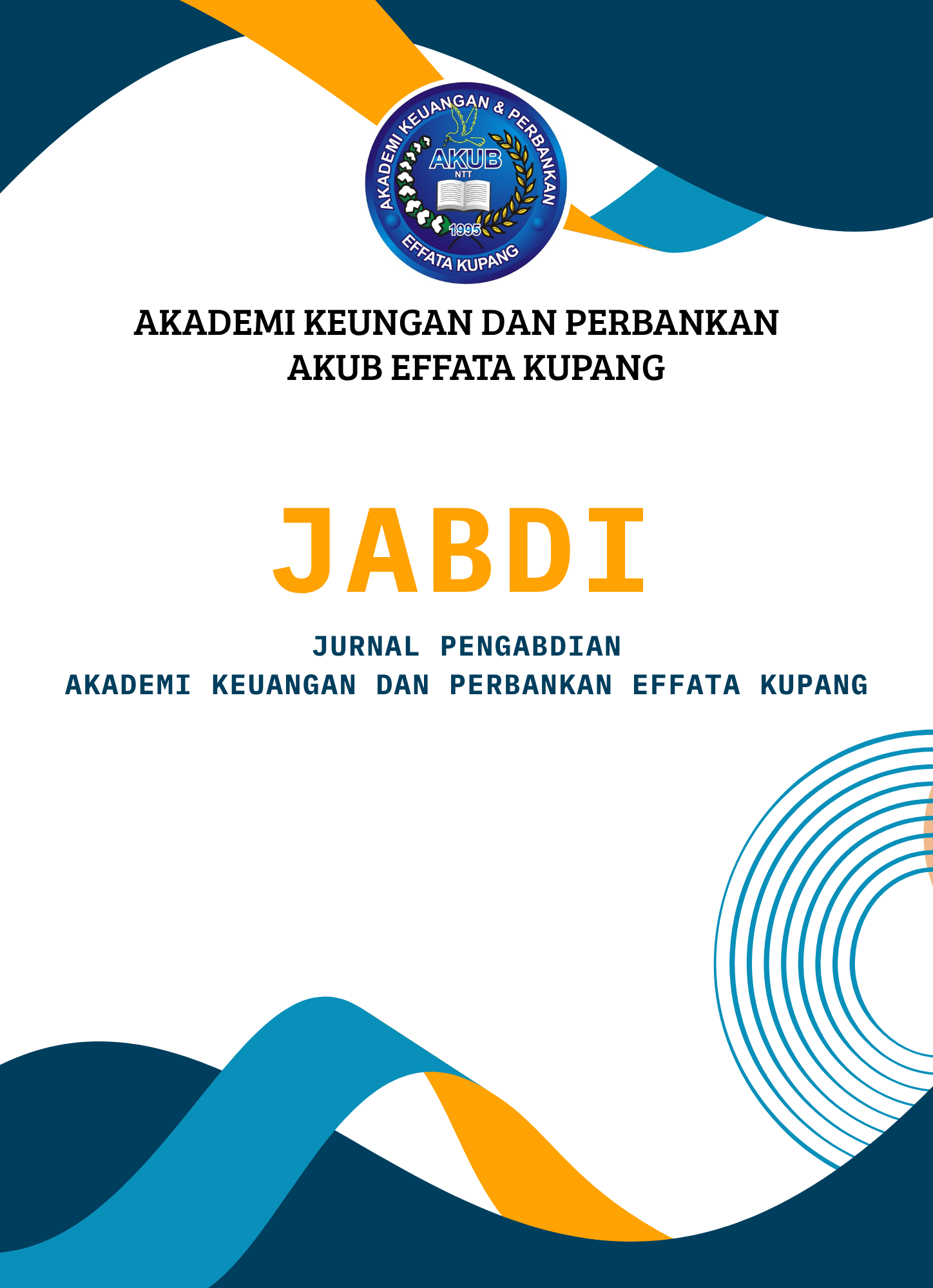 AKADEMI KEUANGAN & PERBANKAN
AKUB
NTT
1995
EFFATA KUPANG

AKADEMI KEUNGAN DAN PERBANKAN
AKUB EFFATA KUPANG

JABDI

JURNAL PENGABDIAN
AKADEMI KEUANGAN DAN PERBANKAN EFFATA KUPANG